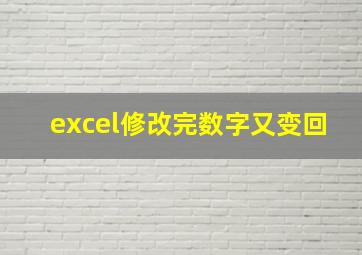 excel修改完数字又变回